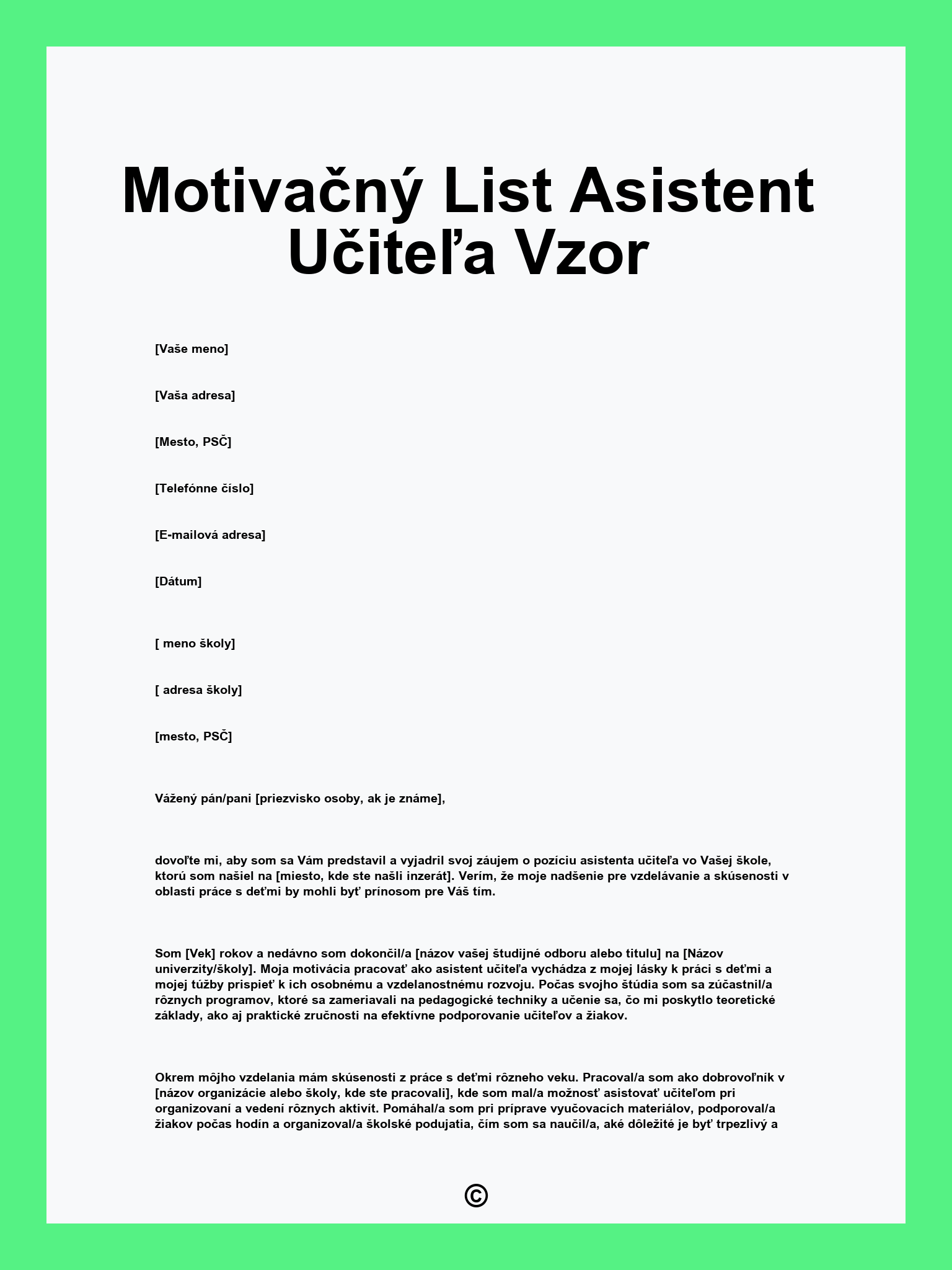 Motivačný List Asistent Učiteľa Vzor

[Vaše meno]

[Vaša adresa]

[Mesto, PSČ]

[Telefónne číslo]

[E-mailová adresa]

[Dátum]

[ meno školy]

[ adresa školy]

[mesto, PSČ]

Vážený pán/pani [priezvisko osoby, ak je známe],

dovoľte mi, aby som sa Vám predstavil a vyjadril svoj záujem o pozíciu asistenta učiteľa vo Vašej škole, ktorú som našiel na [miesto, kde ste našli inzerát]. Verím, že moje nadšenie pre vzdelávanie a skúsenosti v oblasti práce s deťmi by mohli byť prínosom pre Váš tím.

Som [Vek] rokov a nedávno som dokončil/a [názov vašej študijné odboru alebo titulu] na [Názov univerzity/školy]. Moja motivácia pracovať ako asistent učiteľa vychádza z mojej lásky k práci s deťmi a mojej túžby prispieť k ich osobnému a vzdelanostnému rozvoju. Počas svojho štúdia som sa zúčastnil/a rôznych programov, ktoré sa zameriavali na pedagogické techniky a učenie sa, čo mi poskytlo teoretické základy, ako aj praktické zručnosti na efektívne podporovanie učiteľov a žiakov.

Okrem môjho vzdelania mám skúsenosti z práce s deťmi rôzneho veku. Pracoval/a som ako dobrovoľník v [názov organizácie alebo školy, kde ste pracovali], kde som mal/a možnosť asistovať učiteľom pri organizovaní a vedení rôznych aktivít. Pomáhal/a som pri príprave vyučovacích materiálov, podporoval/a žiakov počas hodín a organizoval/a školské podujatia, čím som sa naučil/a, aké dôležité je byť trpezlivý a

©